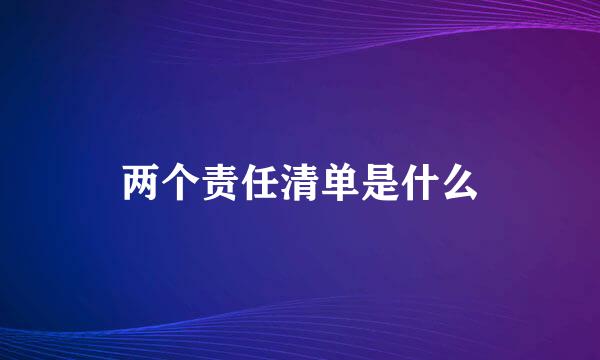 两个责任清单是什么